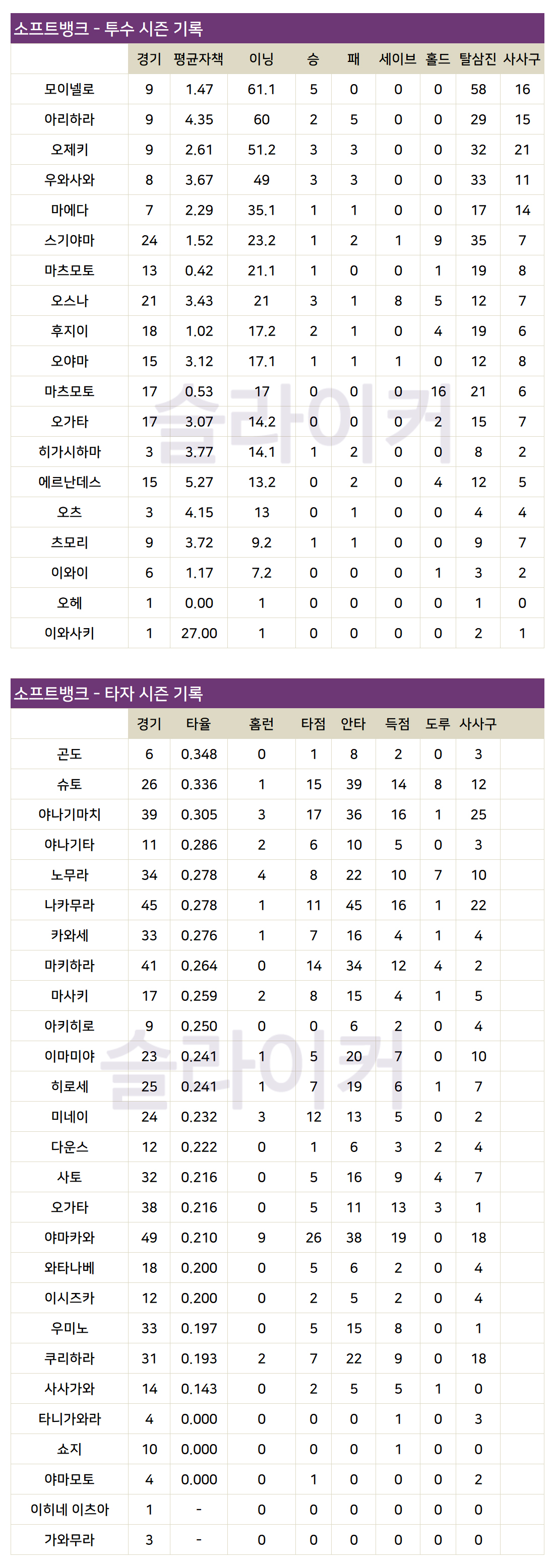 소프트뱅크 - 투수 시즌 기록

| | 경기 | 평균자책 | 이닝 | 승 | 패 | 세이브 | 홀드 | 탈삼진 | 사사구 |
|---|---|---|---|---|---|---|---|---|---|
| 모이넬로 | 9 | 1.47 | 61.1 | 5 | 0 | 0 | 0 | 58 | 16 |
| 아리하라 | 9 | 4.35 | 60 | 2 | 5 | 0 | 0 | 29 | 15 |
| 오제키 | 9 | 2.61 | 51.2 | 3 | 3 | 0 | 0 | 32 | 21 |
| 우와사와 | 8 | 3.67 | 49 | 3 | 3 | 0 | 0 | 33 | 11 |
| 마에다 | 7 | 2.29 | 35.1 | 1 | 1 | 0 | 0 | 17 | 14 |
| 스기야마 | 24 | 1.52 | 23.2 | 1 | 2 | 1 | 9 | 35 | 7 |
| 마츠모토 | 13 | 0.42 | 21.1 | 1 | 0 | 0 | 1 | 19 | 8 |
| 오스나 | 21 | 3.43 | 21 | 3 | 1 | 8 | 5 | 12 | 7 |
| 후지이 | 18 | 1.02 | 17.2 | 2 | 1 | 0 | 4 | 19 | 6 |
| 오야마 | 15 | 3.12 | 17.1 | 1 | 1 | 1 | 0 | 12 | 8 |
| 마츠모토 | 17 | 0.53 | 17 | 0 | 0 | 0 | 16 | 21 | 6 |
| 오가타 | 17 | 3.07 | 14.2 | 0 | 0 | 0 | 2 | 15 | 7 |
| 히가시하마 | 3 | 3.77 | 14.1 | 1 | 2 | 0 | 0 | 8 | 2 |
| 에르난데스 | 15 | 5.27 | 13.2 | 0 | 2 | 0 | 4 | 12 | 5 |
| 오츠 | 3 | 4.15 | 13 | 0 | 1 | 0 | 0 | 4 | 4 |
| 츠모리 | 9 | 3.72 | 9.2 | 1 | 1 | 0 | 0 | 9 | 7 |
| 이와이 | 6 | 1.17 | 7.2 | 0 | 0 | 0 | 1 | 3 | 2 |
| 오헤 | 1 | 0.00 | 1 | 0 | 0 | 0 | 0 | 1 | 0 |
| 이와사키 | 1 | 27.00 | 1 | 0 | 0 | 0 | 0 | 2 | 1 |

슬라이커

소프트뱅크 - 타자 시즌 기록

| | 경기 | 타율 | 홈런 | 타점 | 안타 | 득점 | 도루 | 사사구 | |
|---|---|---|---|---|---|---|---|---|---|
| 곤도 | 6 | 0.348 | 0 | 1 | 8 | 2 | 0 | 3 | |
| 슈토 | 26 | 0.336 | 1 | 15 | 39 | 14 | 8 | 12 | |
| 야나기마치 | 39 | 0.305 | 3 | 17 | 36 | 16 | 1 | 25 | |
| 야나기타 | 11 | 0.286 | 2 | 6 | 10 | 5 | 0 | 3 | |
| 노무라 | 34 | 0.278 | 4 | 8 | 22 | 10 | 7 | 10 | |
| 나카무라 | 45 | 0.278 | 1 | 11 | 45 | 16 | 1 | 22 | |
| 카와세 | 33 | 0.276 | 1 | 7 | 16 | 4 | 1 | 4 | |
| 마키하라 | 41 | 0.264 | 0 | 14 | 34 | 12 | 4 | 2 | |
| 마사키 | 17 | 0.259 | 2 | 8 | 15 | 4 | 1 | 5 | |
| 아키히로 | 9 | 0.250 | 0 | 0 | 6 | 2 | 0 | 4 | |
| 이마미야 | 23 | 0.241 | 1 | 5 | 20 | 7 | 0 | 10 | |
| 히로세 | 25 | 0.241 | 1 | 7 | 19 | 6 | 1 | 7 | |
| 미네이 | 24 | 0.232 | 3 | 12 | 13 | 5 | 0 | 2 | |
| 다운스 | 12 | 0.222 | 0 | 1 | 6 | 3 | 2 | 4 | |
| 사토 | 32 | 0.216 | 0 | 5 | 16 | 9 | 4 | 7 | |
| 오가타 | 38 | 0.216 | 0 | 5 | 11 | 13 | 3 | 1 | |
| 야마카와 | 49 | 0.210 | 9 | 26 | 38 | 19 | 0 | 18 | |
| 와타나베 | 18 | 0.200 | 0 | 5 | 6 | 2 | 0 | 4 | |
| 이시즈카 | 12 | 0.200 | 0 | 2 | 5 | 2 | 0 | 4 | |
| 우미노 | 33 | 0.197 | 0 | 5 | 15 | 8 | 0 | 1 | |
| 쿠리하라 | 31 | 0.193 | 2 | 7 | 22 | 9 | 0 | 18 | |
| 사사가와 | 14 | 0.143 | 0 | 2 | 5 | 5 | 1 | 0 | |
| 타니가와라 | 4 | 0.000 | 0 | 0 | 0 | 1 | 0 | 3 | |
| 쇼지 | 10 | 0.000 | 0 | 0 | 0 | 1 | 0 | 0 | |
| 야마모토 | 4 | 0.000 | 0 | 1 | 0 | 0 | 0 | 2 | |
| 이히네 이츠아 | 1 | - | 0 | 0 | 0 | 0 | 0 | 0 | |
| 가와무라 | 3 | - | 0 | 0 | 0 | 0 | 0 | 0 | |

슬라이커